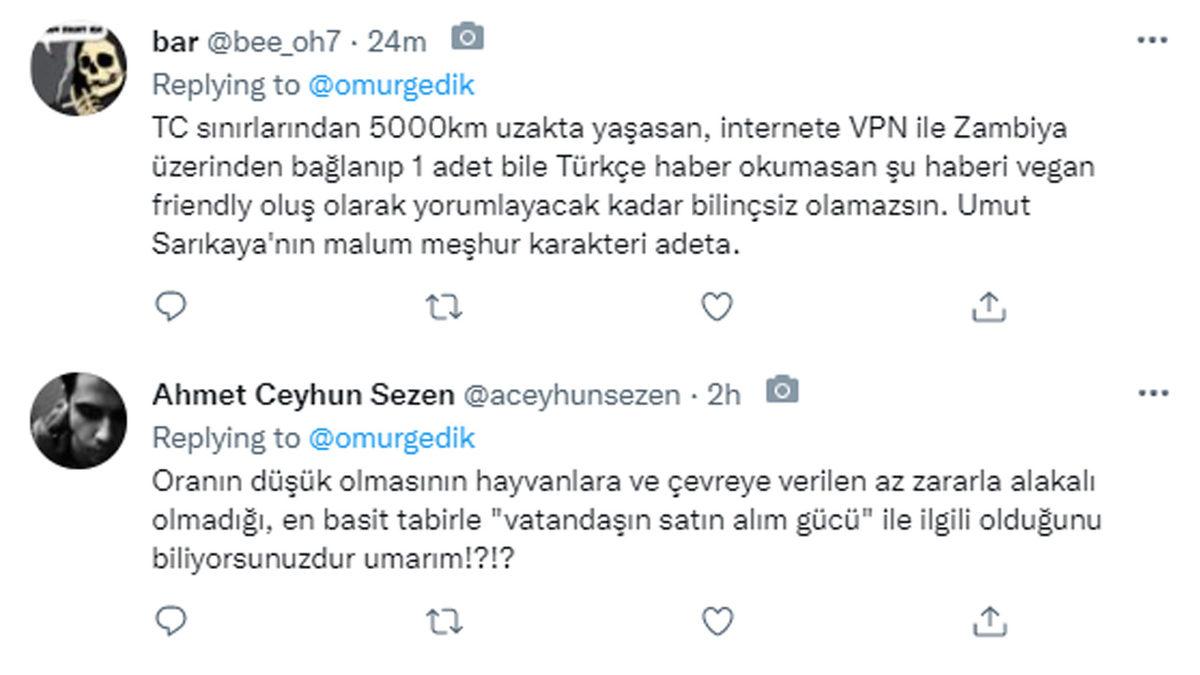 bar @bee_oh7 · 24m
Replying to @omurgedik
TC sınırlarından 5000km uzakta yaşasan, internete VPN ile Zambiya üzerinden bağlanıp 1 adet bile Türkçe haber okumasan şu haberi vegan friendly oluş olarak yorumlayacak kadar bilinçsiz olamazsın. Umut Sarıkaya'nın malum meşhur karakteri adeta.

Ahmet Ceyhun Sezen @aceyhunsezen · 2h
Replying to @omurgedik
Oranın düşük olmasının hayvanlara ve çevreye verilen az zararla alakalı olmadığı, en basit tabirle "vatandaşın satın alım gücü" ile ilgili olduğunu biliyorsunuzdur umarım!?!?